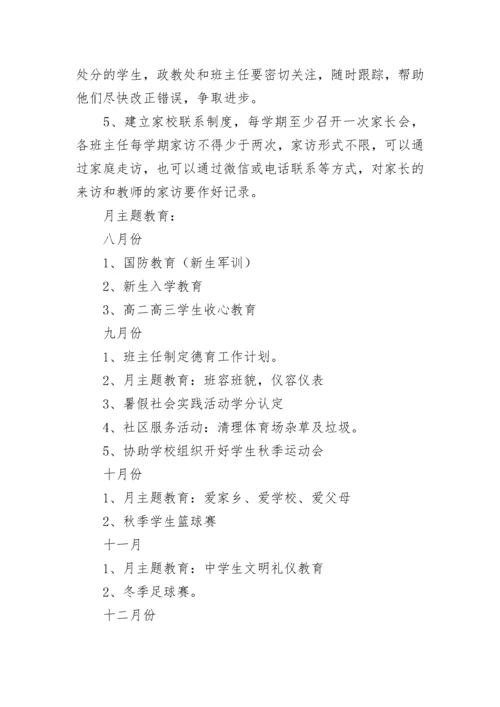 处分的学生，政教处和班主任要密切关注，随时跟踪，帮助他们尽快改正错误，争取进步。

5、建立家校联系制度，每学期至少召开一次家长会，各班主任每学期家访不得少于两次，家访形式不限，可以通过家庭走访，也可以通过微信或电话联系等方式，对家长的来访和教师的家访要作好记录。

月主题教育：

八月份

1、国防教育（新生军训）

2、新生入学教育

3、高二高三学生收心教育

九月份

1、班主任制定德育工作计划。

2、月主题教育：班容班貌，仪容仪表

3、暑假社会实践活动学分认定

4、社区服务活动：清理体育场杂草及垃圾。

5、协助学校组织开好学生秋季运动会

十月份

1、月主题教育：爱家乡、爱学校、爱父母

2、秋季学生篮球赛

十一月

1、月主题教育：中学生文明礼仪教育

2、冬季足球赛。

十二月份